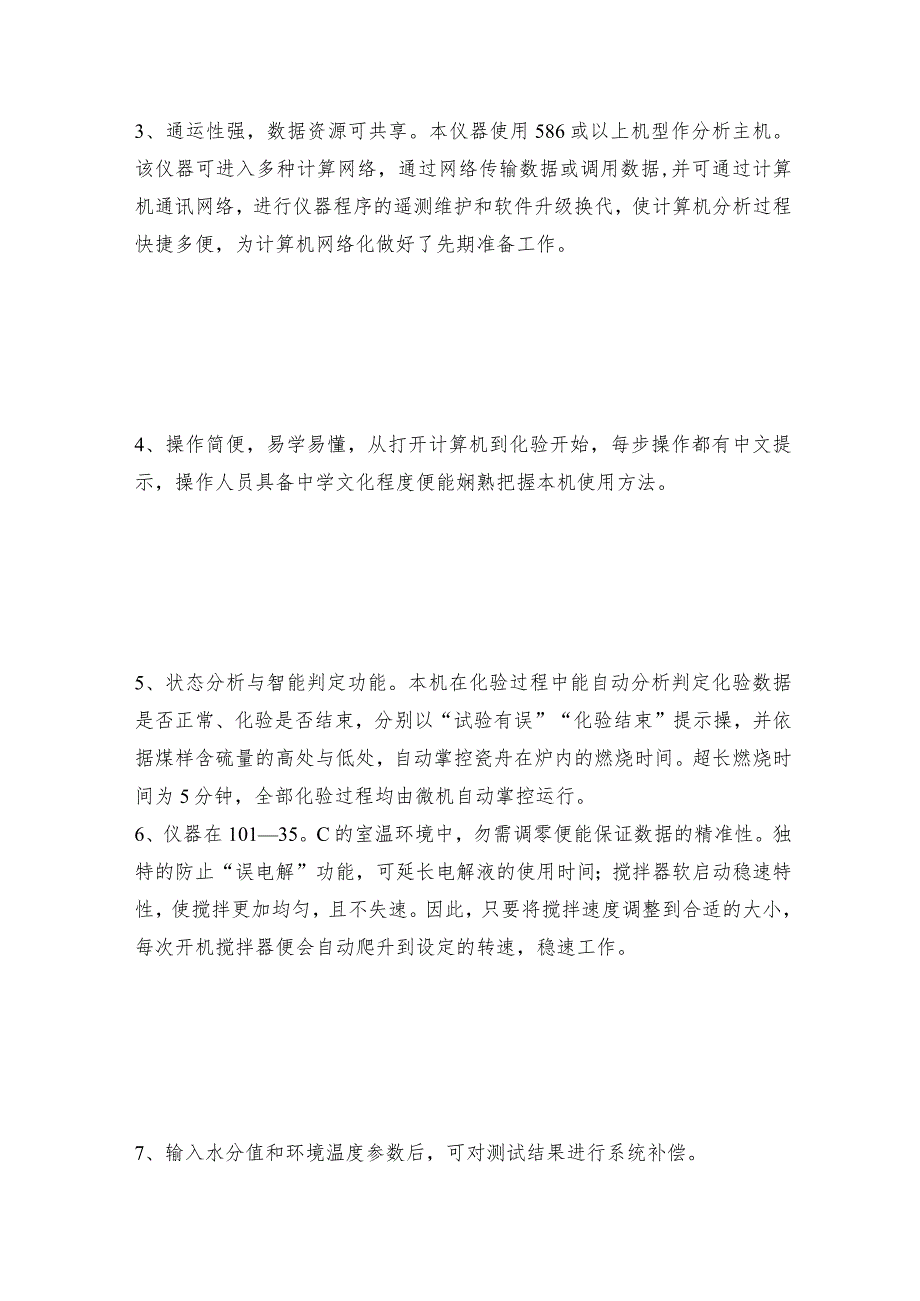 3、通运性强，数据资源可共享。本仪器使用586或以上机型作分析主机。该仪器可进入多种计算网络，通过网络传输数据或调用数据,并可通过计算机通讯网络，进行仪器程序的遥测维护和软件升级换代，使计算机分析过程快捷多便，为计算机网络化做好了先期准备工作。

4、操作简便，易学易懂，从打开计算机到化验开始，每步操作都有中文提示，操作人员具备中学文化程度便能娴熟把握本机使用方法。

5、状态分析与智能判定功能。本机在化验过程中能自动分析判定化验数据是否正常、化验是否结束，分别以“试验有误”“化验结束”提示操，并依据煤样含硫量的高处与低处，自动掌控瓷舟在炉内的燃烧时间。超长燃烧时间为5分钟，全部化验过程均由微机自动掌控运行。
6、仪器在101—35。C的室温环境中，勿需调零便能保证数据的精准性。独特的防止“误电解”功能，可延长电解液的使用时间；搅拌器软启动稳速特性，使搅拌更加均匀，且不失速。因此，只要将搅拌速度调整到合适的大小，每次开机搅拌器便会自动爬升到设定的转速，稳速工作。

7、输入水分值和环境温度参数后，可对测试结果进行系统补偿。